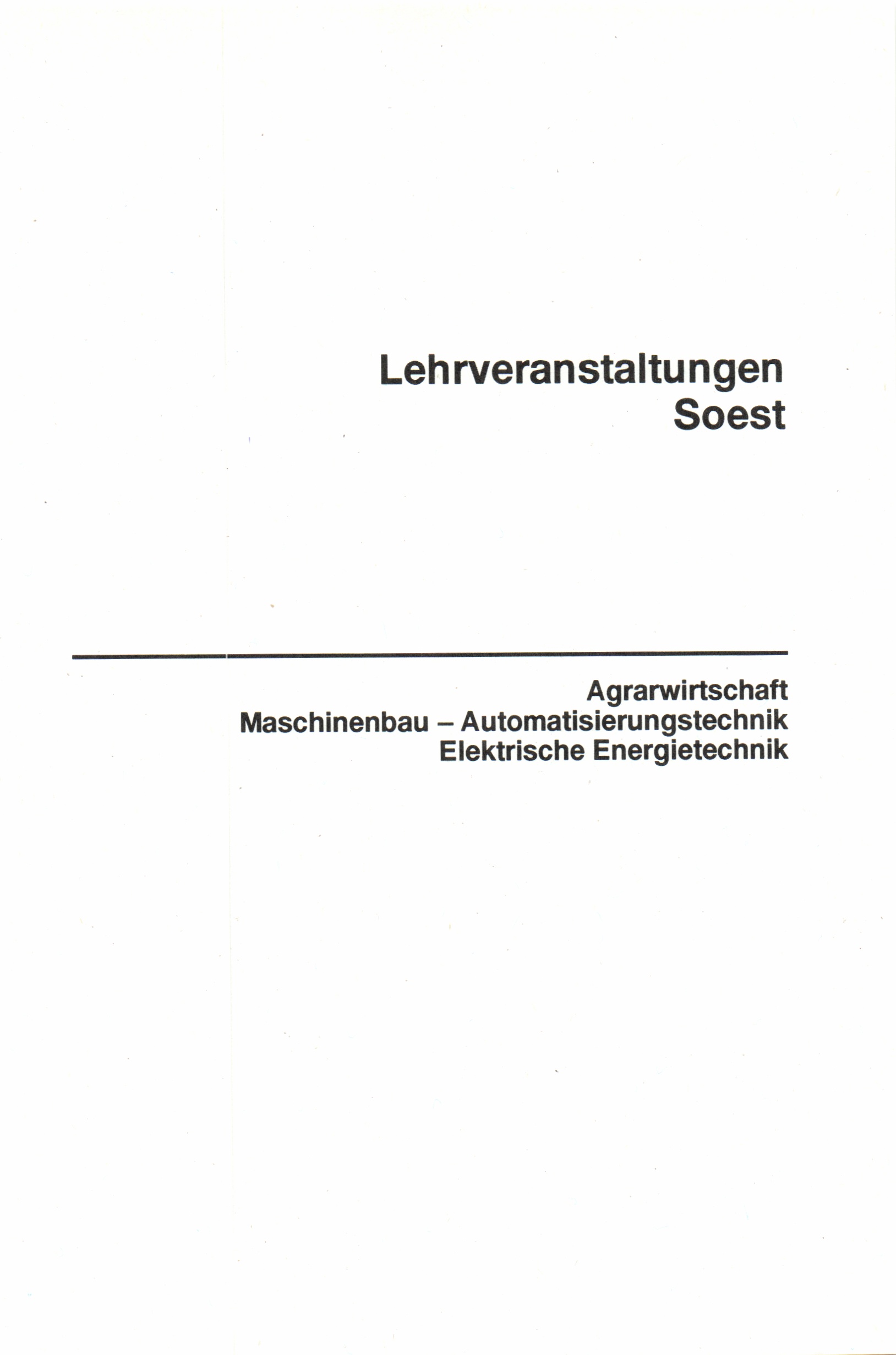 Lehrveranstaltungen
Soest

Agrarwirtschaft
Maschinenbau – Automatisierungstechnik
Elektrische Energietechnik